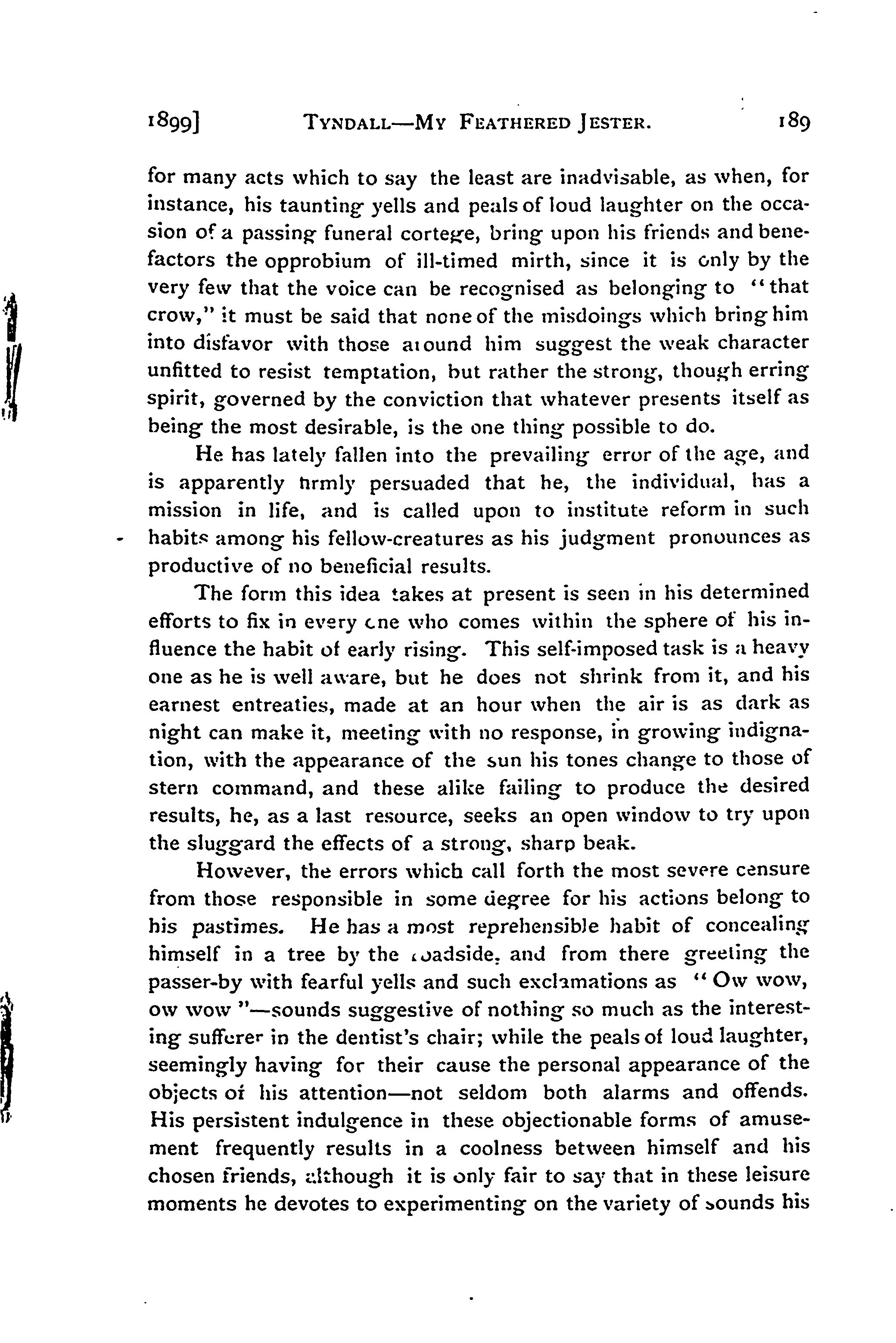 1899] TYNDALL—MY FEATHERED JESTER. 189

for many acts which to say the least are inadvisable, as when, for instance, his taunting yells and peals of loud laughter on the occasion of a passing funeral cortege, bring upon his friends and benefactors the opprobium of ill-timed mirth, since it is only by the very few that the voice can be recognised as belonging to "that crow," it must be said that none of the misdoings which bring him into disfavor with those around him suggest the weak character unfitted to resist temptation, but rather the strong, though erring spirit, governed by the conviction that whatever presents itself as being the most desirable, is the one thing possible to do.

He has lately fallen into the prevailing error of the age, and is apparently firmly persuaded that he, the individual, has a mission in life, and is called upon to institute reform in such habits among his fellow-creatures as his judgment pronounces as productive of no beneficial results.

The form this idea takes at present is seen in his determined efforts to fix in every one who comes within the sphere of his influence the habit of early rising. This self-imposed task is a heavy one as he is well aware, but he does not shrink from it, and his earnest entreaties, made at an hour when the air is as dark as night can make it, meeting with no response, in growing indignation, with the appearance of the sun his tones change to those of stern command, and these alike failing to produce the desired results, he, as a last resource, seeks an open window to try upon the sluggard the effects of a strong, sharp beak.

However, the errors which call forth the most severe censure from those responsible in some degree for his actions belong to his pastimes. He has a most reprehensible habit of concealing himself in a tree by the roadside, and from there greeting the passer-by with fearful yells and such exclamations as "Ow wow, ow wow"—sounds suggestive of nothing so much as the interesting sufferer in the dentist's chair; while the peals of loud laughter, seemingly having for their cause the personal appearance of the objects of his attention—not seldom both alarms and offends. His persistent indulgence in these objectionable forms of amusement frequently results in a coolness between himself and his chosen friends, although it is only fair to say that in these leisure moments he devotes to experimenting on the variety of sounds his